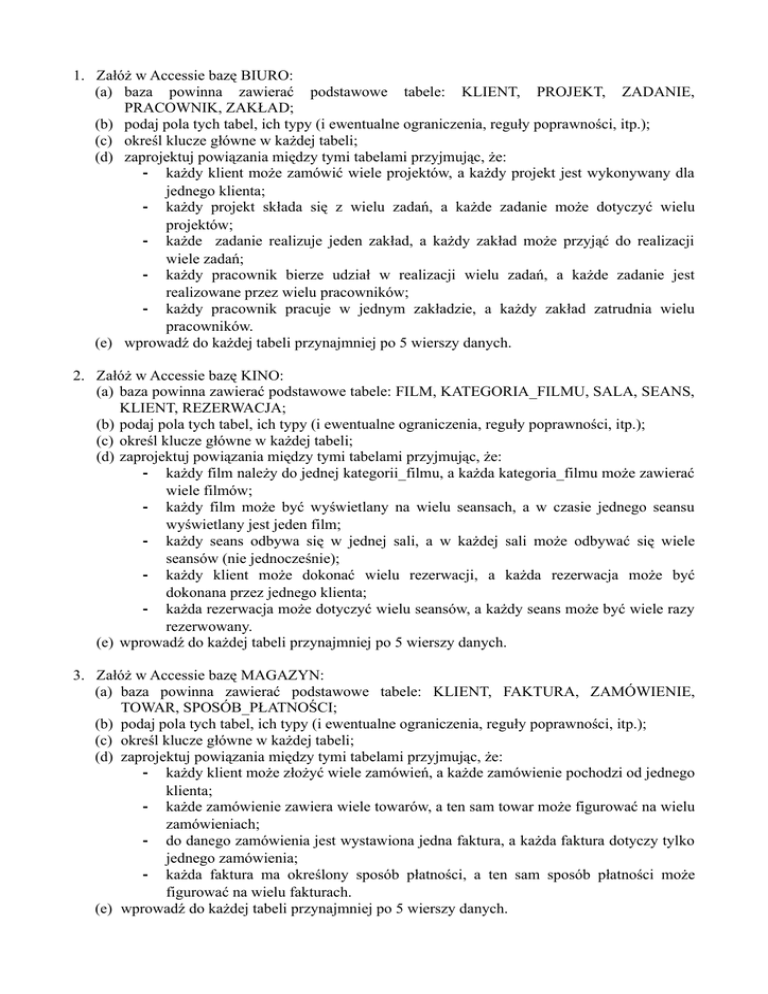 1. Załóż w Accessie bazę BIURO:
(a) baza powinna zawierać podstawowe tabele: KLIENT, PROJEKT, ZADANIE, PRACOWNIK, ZAKŁAD;
(b) podaj pola tych tabel, ich typy (i ewentualne ograniczenia, reguły poprawności, itp.);
(c) określ klucze główne w każdej tabeli;
(d) zaprojektuj powiązania między tymi tabelami przyjmując, że:
- każdy klient może zamówić wiele projektów, a każdy projekt jest wykonywany dla jednego klienta;
- każdy projekt składa się z wielu zadań, a każde zadanie może dotyczyć wielu projektów;
- każde zadanie realizuje jeden zakład, a każdy zakład może przyjąć do realizacji wiele zadań;
- każdy pracownik bierze udział w realizacji wielu zadań, a każde zadanie jest realizowane przez wielu pracowników;
- każdy pracownik pracuje w jednym zakładzie, a każdy zakład zatrudnia wielu pracowników.
(e) wprowadź do każdej tabeli przynajmniej po 5 wierszy danych.

2. Załóż w Accessie bazę KINO:
(a) baza powinna zawierać podstawowe tabele: FILM, KATEGORIA_FILMU, SALA, SEANS, KLIENT, REZERWACJA;
(b) podaj pola tych tabel, ich typy (i ewentualne ograniczenia, reguły poprawności, itp.);
(c) określ klucze główne w każdej tabeli;
(d) zaprojektuj powiązania między tymi tabelami przyjmując, że:
- każdy film należy do jednej kategorii_filmu, a każda kategoria_filmu może zawierać wiele filmów;
- każdy film może być wyświetlany na wielu seansach, a w czasie jednego seansu wyświetlany jest jeden film;
- każdy seans odbywa się w jednej sali, a w każdej sali może odbywać się wiele seansów (nie jednocześnie);
- każdy klient może dokonać wielu rezerwacji, a każda rezerwacja może być dokonana przez jednego klienta;
- każda rezerwacja może dotyczyć wielu seansów, a każdy seans może być wiele razy rezerwowany.
(e) wprowadź do każdej tabeli przynajmniej po 5 wierszy danych.

3. Załóż w Accessie bazę MAGAZYN:
(a) baza powinna zawierać podstawowe tabele: KLIENT, FAKTURA, ZAMÓWIENIE, TOWAR, SPOSÓB_PŁATNOŚCI;
(b) podaj pola tych tabel, ich typy (i ewentualne ograniczenia, reguły poprawności, itp.);
(c) określ klucze główne w każdej tabeli;
(d) zaprojektuj powiązania między tymi tabelami przyjmując, że:
- każdy klient może złożyć wiele zamówień, a każde zamówienie pochodzi od jednego klienta;
- każde zamówienie zawiera wiele towarów, a ten sam towar może figurować na wielu zamówieniach;
- do danego zamówienia jest wystawiona jedna faktura, a każda faktura dotyczy tylko jednego zamówienia;
- każda faktura ma określony sposób płatności, a ten sam sposób płatności może figurować na wielu fakturach.
(e) wprowadź do każdej tabeli przynajmniej po 5 wierszy danych.